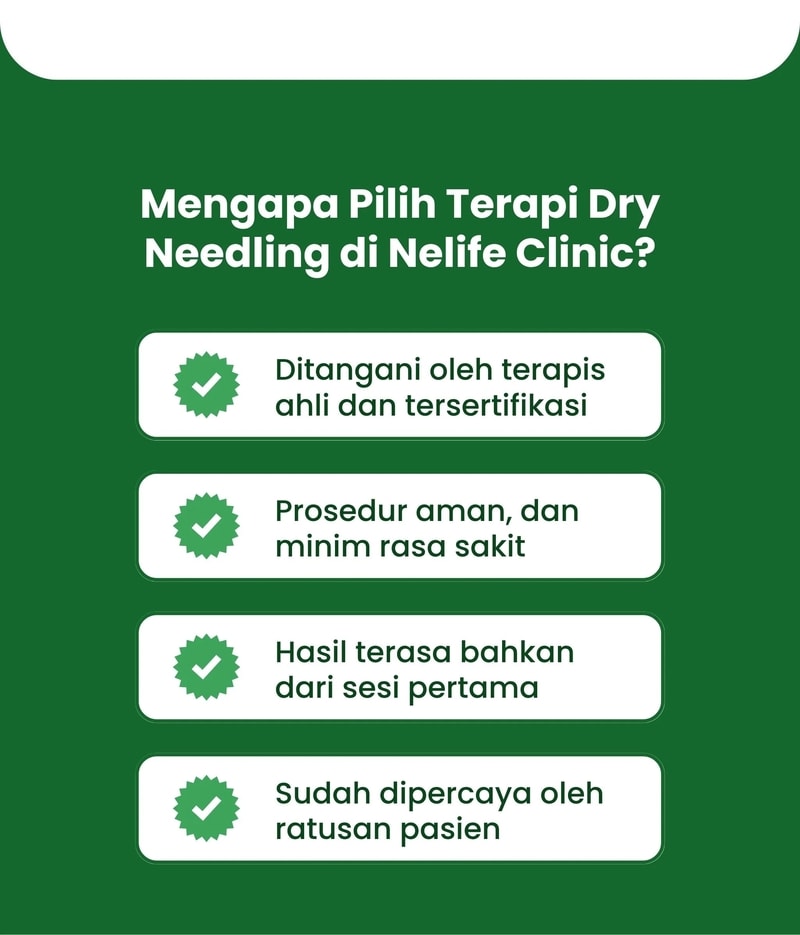 Mengapa Pilih Terapi Dry Needling di Nelife Clinic?

Ditangani oleh terapis ahli dan tersertifikasi

Prosedur aman, dan minim rasa sakit

Hasil terasa bahkan dari sesi pertama

Sudah dipercaya oleh ratusan pasien